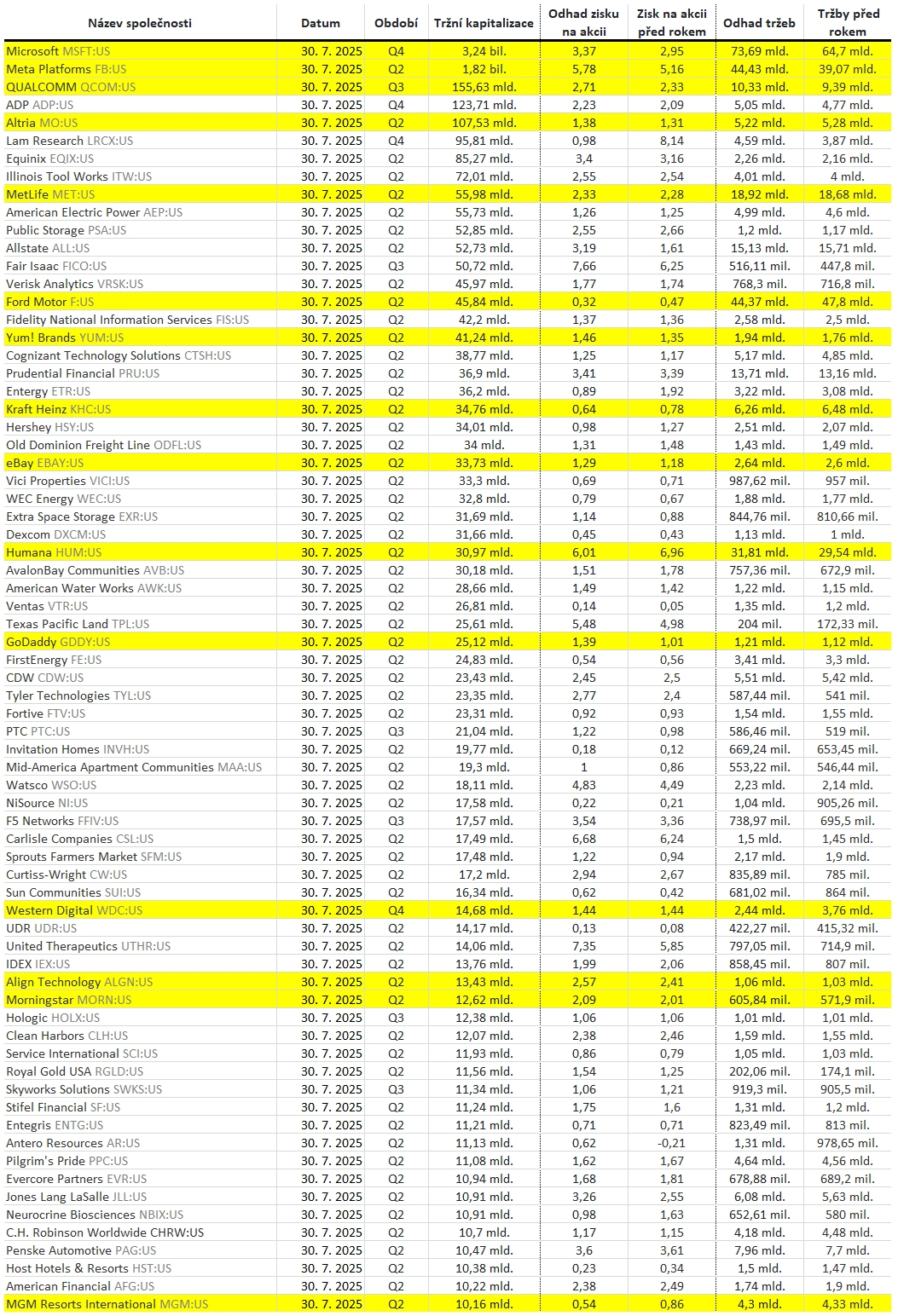 | Název společnosti | Datum | Období | Tržní kapitalizace | Odhad zisku na akcii | Zisk na akcii před rokem | Odhad tržeb | Tržby před rokem |
|---|---|---|---|---|---|---|---|
| Microsoft MSFT:US | 30. 7. 2025 | Q4 | 3,24 bil. | 3,37 | 2,95 | 73,69 mld. | 64,7 mld. |
| Meta Platforms FB:US | 30. 7. 2025 | Q2 | 1,82 bil. | 5,78 | 5,16 | 44,43 mld. | 39,07 mld. |
| QUALCOMM QCOM:US | 30. 7. 2025 | Q3 | 155,63 mld. | 2,71 | 2,33 | 10,33 mld. | 9,39 mld. |
| ADP ADP:US | 30. 7. 2025 | Q4 | 123,71 mld. | 2,23 | 2,09 | 5,05 mld. | 4,77 mld. |
| Altria MO:US | 30. 7. 2025 | Q2 | 107,53 mld. | 1,38 | 1,31 | 5,22 mld. | 5,28 mld. |
| Lam Research LRCX:US | 30. 7. 2025 | Q4 | 95,81 mld. | 0,98 | 8,14 | 4,59 mld. | 3,87 mld. |
| Equinix EQIX:US | 30. 7. 2025 | Q2 | 85,27 mld. | 3,4 | 3,16 | 2,26 mld. | 2,16 mld. |
| Illinois Tool Works ITW:US | 30. 7. 2025 | Q2 | 72,01 mld. | 2,55 | 2,54 | 4,01 mld. | 4 mld. |
| MetLife MET:US | 30. 7. 2025 | Q2 | 55,98 mld. | 2,33 | 2,28 | 18,92 mld. | 18,68 mld. |
| American Electric Power AEP:US | 30. 7. 2025 | Q2 | 55,73 mld. | 1,26 | 1,25 | 4,99 mld. | 4,6 mld. |
| Public Storage PSA:US | 30. 7. 2025 | Q2 | 52,85 mld. | 2,55 | 2,66 | 1,2 mld. | 1,17 mld. |
| Allstate ALL:US | 30. 7. 2025 | Q2 | 52,73 mld. | 3,19 | 1,61 | 15,13 mld. | 15,71 mld. |
| Fair Isaac FICO:US | 30. 7. 2025 | Q3 | 50,72 mld. | 7,66 | 6,25 | 516,11 mil. | 447,8 mil. |
| Verisk Analytics VRSK:US | 30. 7. 2025 | Q2 | 45,97 mld. | 1,77 | 1,74 | 768,3 mil. | 716,8 mil. |
| Ford Motor F:US | 30. 7. 2025 | Q2 | 45,84 mld. | 0,32 | 0,47 | 44,37 mld. | 47,8 mld. |
| Fidelity National Information Services FIS:US | 30. 7. 2025 | Q2 | 42,2 mld. | 1,37 | 1,36 | 2,58 mld. | 2,5 mld. |
| Yum! Brands YUM:US | 30. 7. 2025 | Q2 | 41,24 mld. | 1,46 | 1,35 | 1,94 mld. | 1,76 mld. |
| Cognizant Technology Solutions CTSH:US | 30. 7. 2025 | Q2 | 38,77 mld. | 1,25 | 1,17 | 5,17 mld. | 4,85 mld. |
| Prudential Financial PRU:US | 30. 7. 2025 | Q2 | 36,9 mld. | 3,41 | 3,39 | 13,71 mld. | 13,16 mld. |
| Entergy ETR:US | 30. 7. 2025 | Q2 | 36,2 mld. | 0,89 | 1,92 | 3,22 mld. | 3,08 mld. |
| Kraft Heinz KHC:US | 30. 7. 2025 | Q2 | 34,76 mld. | 0,64 | 0,78 | 6,26 mld. | 6,48 mld. |
| Hershey HSY:US | 30. 7. 2025 | Q2 | 34,01 mld. | 0,98 | 1,27 | 2,51 mld. | 2,07 mld. |
| Old Dominion Freight Line ODFL:US | 30. 7. 2025 | Q2 | 34 mld. | 1,31 | 1,48 | 1,43 mld. | 1,49 mld. |
| eBay EBAY:US | 30. 7. 2025 | Q2 | 33,73 mld. | 1,29 | 1,18 | 2,64 mld. | 2,6 mld. |
| Vici Properties VICI:US | 30. 7. 2025 | Q2 | 33,3 mld. | 0,69 | 0,71 | 987,62 mil. | 957 mil. |
| WEC Energy WEC:US | 30. 7. 2025 | Q2 | 32,8 mld. | 0,79 | 0,67 | 1,88 mld. | 1,77 mld. |
| Extra Space Storage EXR:US | 30. 7. 2025 | Q2 | 31,69 mld. | 1,14 | 0,88 | 844,76 mil. | 810,66 mil. |
| Dexcom DXCM:US | 30. 7. 2025 | Q2 | 31,66 mld. | 0,45 | 0,43 | 1,13 mld. | 1 mld. |
| Humana HUM:US | 30. 7. 2025 | Q2 | 30,97 mld. | 6,01 | 6,96 | 31,81 mld. | 29,54 mld. |
| AvalonBay Communities AVB:US | 30. 7. 2025 | Q2 | 30,18 mld. | 1,51 | 1,78 | 757,36 mil. | 672,9 mil. |
| American Water Works AWK:US | 30. 7. 2025 | Q2 | 28,66 mld. | 1,49 | 1,42 | 1,22 mld. | 1,15 mld. |
| Ventas VTR:US | 30. 7. 2025 | Q2 | 26,81 mld. | 0,14 | 0,05 | 1,35 mld. | 1,2 mld. |
| Texas Pacific Land TPL:US | 30. 7. 2025 | Q2 | 25,61 mld. | 5,48 | 4,98 | 204 mil. | 172,33 mil. |
| GoDaddy GDDY:US | 30. 7. 2025 | Q2 | 25,12 mld. | 1,39 | 1,01 | 1,21 mld. | 1,12 mld. |
| FirstEnergy FE:US | 30. 7. 2025 | Q2 | 24,83 mld. | 0,54 | 0,56 | 3,41 mld. | 3,3 mld. |
| CDW CDW:US | 30. 7. 2025 | Q2 | 23,43 mld. | 2,45 | 2,5 | 5,51 mld. | 5,42 mld. |
| Tyler Technologies TYL:US | 30. 7. 2025 | Q2 | 23,35 mld. | 2,77 | 2,4 | 587,44 mil. | 541 mil. |
| Fortive FTV:US | 30. 7. 2025 | Q2 | 23,31 mld. | 0,92 | 0,93 | 1,54 mld. | 1,55 mld. |
| PTC PTC:US | 30. 7. 2025 | Q3 | 21,04 mld. | 1,22 | 0,98 | 586,46 mil. | 519 mil. |
| Invitation Homes INVH:US | 30. 7. 2025 | Q2 | 19,77 mld. | 0,18 | 0,12 | 669,24 mil. | 653,45 mil. |
| Mid-America Apartment Communities MAA:US | 30. 7. 2025 | Q2 | 19,3 mld. | 1 | 0,86 | 553,22 mil. | 546,44 mil. |
| Watsco WSO:US | 30. 7. 2025 | Q2 | 18,11 mld. | 4,83 | 4,49 | 2,23 mld. | 2,14 mld. |
| NiSource NI:US | 30. 7. 2025 | Q2 | 17,58 mld. | 0,22 | 0,21 | 1,04 mld. | 905,26 mil. |
| F5 Networks FFIV:US | 30. 7. 2025 | Q3 | 17,57 mld. | 3,54 | 3,36 | 738,97 mil. | 695,5 mil. |
| Carlisle Companies CSL:US | 30. 7. 2025 | Q2 | 17,49 mld. | 6,68 | 6,24 | 1,5 mld. | 1,45 mld. |
| Sprouts Farmers Market SFM:US | 30. 7. 2025 | Q2 | 17,48 mld. | 1,22 | 0,94 | 2,17 mld. | 1,9 mld. |
| Curtiss-Wright CW:US | 30. 7. 2025 | Q2 | 17,2 mld. | 2,94 | 2,67 | 835,89 mil. | 785 mil. |
| Sun Communities SUI:US | 30. 7. 2025 | Q2 | 16,34 mld. | 0,62 | 0,42 | 681,02 mil. | 864 mil. |
| Western Digital WDC:US | 30. 7. 2025 | Q4 | 14,68 mld. | 1,44 | 1,44 | 2,44 mld. | 3,76 mld. |
| UDR UDR:US | 30. 7. 2025 | Q2 | 14,17 mld. | 0,13 | 0,08 | 422,27 mil. | 415,32 mil. |
| United Therapeutics UTHR:US | 30. 7. 2025 | Q2 | 14,06 mld. | 7,35 | 5,85 | 797,05 mil. | 714,9 mil. |
| IDEX IEX:US | 30. 7. 2025 | Q2 | 13,76 mld. | 1,99 | 2,06 | 858,45 mil. | 807 mil. |
| Align Technology ALGN:US | 30. 7. 2025 | Q2 | 13,43 mld. | 2,57 | 2,41 | 1,06 mld. | 1,03 mld. |
| Morningstar MORN:US | 30. 7. 2025 | Q2 | 12,62 mld. | 2,09 | 2,01 | 605,84 mil. | 571,9 mil. |
| Hologic HOLX:US | 30. 7. 2025 | Q3 | 12,38 mld. | 1,06 | 1,06 | 1,01 mld. | 1,01 mld. |
| Clean Harbors CLH:US | 30. 7. 2025 | Q2 | 12,07 mld. | 2,38 | 2,46 | 1,59 mld. | 1,55 mld. |
| Service International SCI:US | 30. 7. 2025 | Q2 | 11,93 mld. | 0,86 | 0,79 | 1,05 mld. | 1,03 mld. |
| Royal Gold USA RGLD:US | 30. 7. 2025 | Q2 | 11,56 mld. | 1,54 | 1,25 | 202,06 mil. | 174,1 mil. |
| Skyworks Solutions SWKS:US | 30. 7. 2025 | Q3 | 11,34 mld. | 1,06 | 1,21 | 919,3 mil. | 905,5 mil. |
| Stifel Financial SF:US | 30. 7. 2025 | Q2 | 11,24 mld. | 1,75 | 1,6 | 1,31 mld. | 1,2 mld. |
| Entegris ENTG:US | 30. 7. 2025 | Q2 | 11,21 mld. | 0,71 | 0,71 | 823,49 mil. | 813 mil. |
| Antero Resources AR:US | 30. 7. 2025 | Q2 | 11,13 mld. | 0,62 | -0,21 | 1,31 mld. | 978,65 mil. |
| Pilgrim's Pride PPC:US | 30. 7. 2025 | Q2 | 11,08 mld. | 1,62 | 1,67 | 4,64 mld. | 4,56 mld. |
| Evercore Partners EVR:US | 30. 7. 2025 | Q2 | 10,94 mld. | 1,68 | 1,81 | 678,88 mil. | 689,2 mil. |
| Jones Lang LaSalle JLL:US | 30. 7. 2025 | Q2 | 10,91 mld. | 3,26 | 2,55 | 6,08 mld. | 5,63 mld. |
| Neurocrine Biosciences NBIX:US | 30. 7. 2025 | Q2 | 10,91 mld. | 0,98 | 1,63 | 652,61 mil. | 580 mil. |
| C.H. Robinson Worldwide CHRW:US | 30. 7. 2025 | Q2 | 10,7 mld. | 1,17 | 1,15 | 4,18 mld. | 4,48 mld. |
| Penske Automotive PAG:US | 30. 7. 2025 | Q2 | 10,47 mld. | 3,6 | 3,61 | 7,96 mld. | 7,7 mld. |
| Host Hotels & Resorts HST:US | 30. 7. 2025 | Q2 | 10,38 mld. | 0,23 | 0,34 | 1,5 mld. | 1,47 mld. |
| American Financial AFG:US | 30. 7. 2025 | Q2 | 10,22 mld. | 2,38 | 2,49 | 1,74 mld. | 1,9 mld. |
| MGM Resorts International MGM:US | 30. 7. 2025 | Q2 | 10,16 mld. | 0,54 | 0,86 | 4,3 mld. | 4,33 mld. |